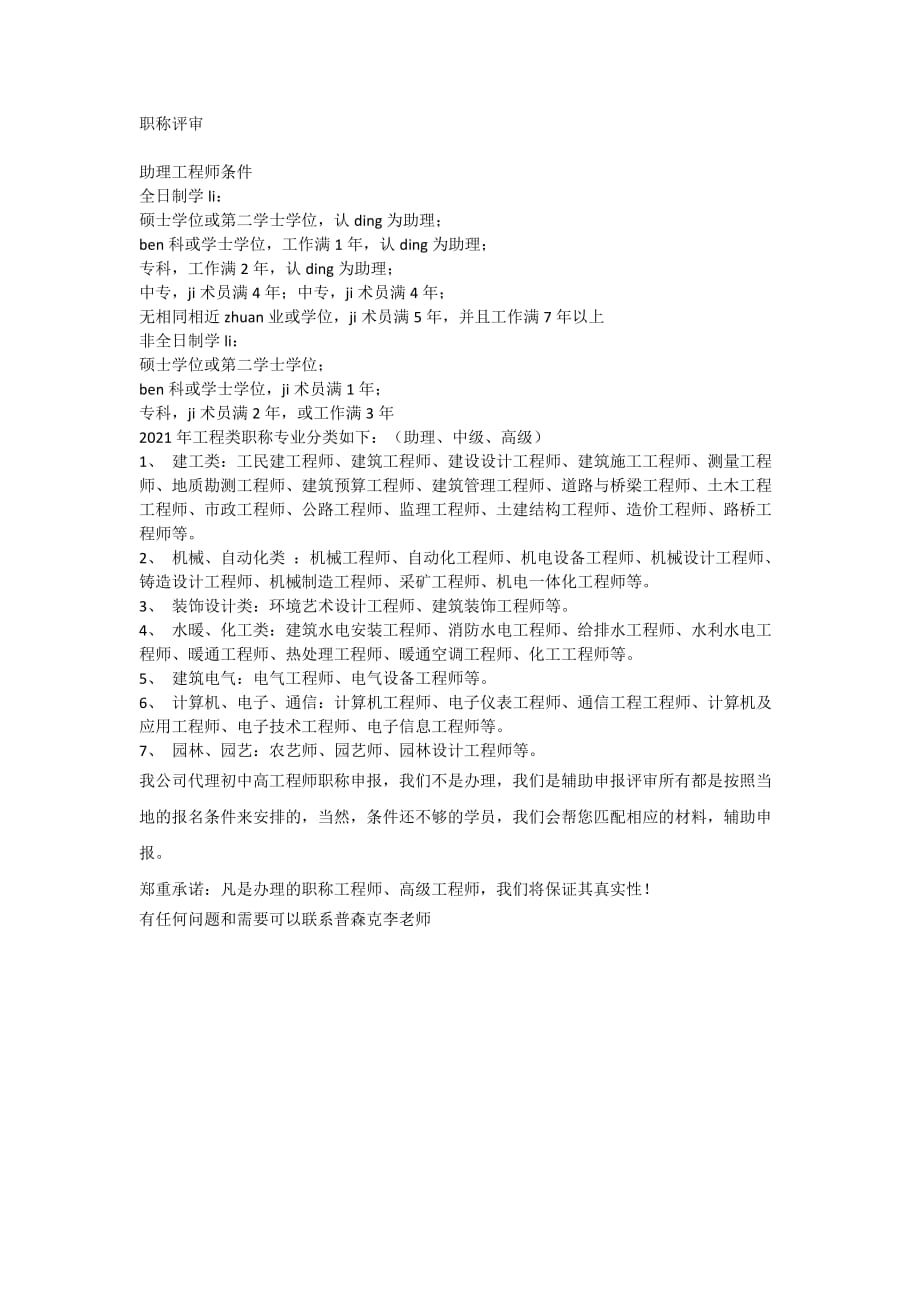 职称评审

助理工程师条件
全日制学 li：
硕士学位或第二学士学位，认 ding 为助理；
ben 科或学士学位，工作满 1 年，认 ding 为助理；
专科，工作满 2 年，认 ding 为助理；
中专，ji 术员满 4 年；中专，ji 术员满 4 年；
无相同相近 zhuan 业或学位，ji 术员满 5 年，并且工作满 7 年以上
非全日制学 li：
硕士学位或第二学士学位；
ben 科或学士学位，ji 术员满 1 年；
专科，ji 术员满 2 年，或工作满 3 年
2021 年工程类职称专业分类如下：（助理、中级、高级）
1、 建工类：工民建工程师、建筑工程师、建设设计工程师、建筑施工工程师、测量工程师、地质勘测工程师、建筑预算工程师、建筑管理工程师、道路与桥梁工程师、土木工程工程师、市政工程师、公路工程师、监理工程师、土建结构工程师、造价工程师、路桥工程师等。
2、 机械、自动化类 ：机械工程师、自动化工程师、机电设备工程师、机械设计工程师、铸造设计工程师、机械制造工程师、采矿工程师、机电一体化工程师等。
3、 装饰设计类：环境艺术设计工程师、建筑装饰工程师等。
4、 水暖、化工类：建筑水电安装工程师、消防水电工程师、给排水工程师、水利水电工程师、暖通工程师、热处理工程师、暖通空调工程师、化工工程师等。
5、 建筑电气：电气工程师、电气设备工程师等。
6、 计算机、电子、通信：计算机工程师、电子仪表工程师、通信工程工程师、计算机及应用工程师、电子技术工程师、电子信息工程师等。
7、 园林、园艺：农艺师、园艺师、园林设计工程师等。
我公司代理初中高工程师职称申报，我们不是办理，我们是辅助申报评审所有都是按照当地的报名条件来安排的，当然，条件还不够的学员，我们会帮您匹配相应的材料，辅助申报。

郑重承诺：凡是办理的职称工程师、高级工程师，我们将保证其真实性！
有任何问题和需要可以联系普森克李老师